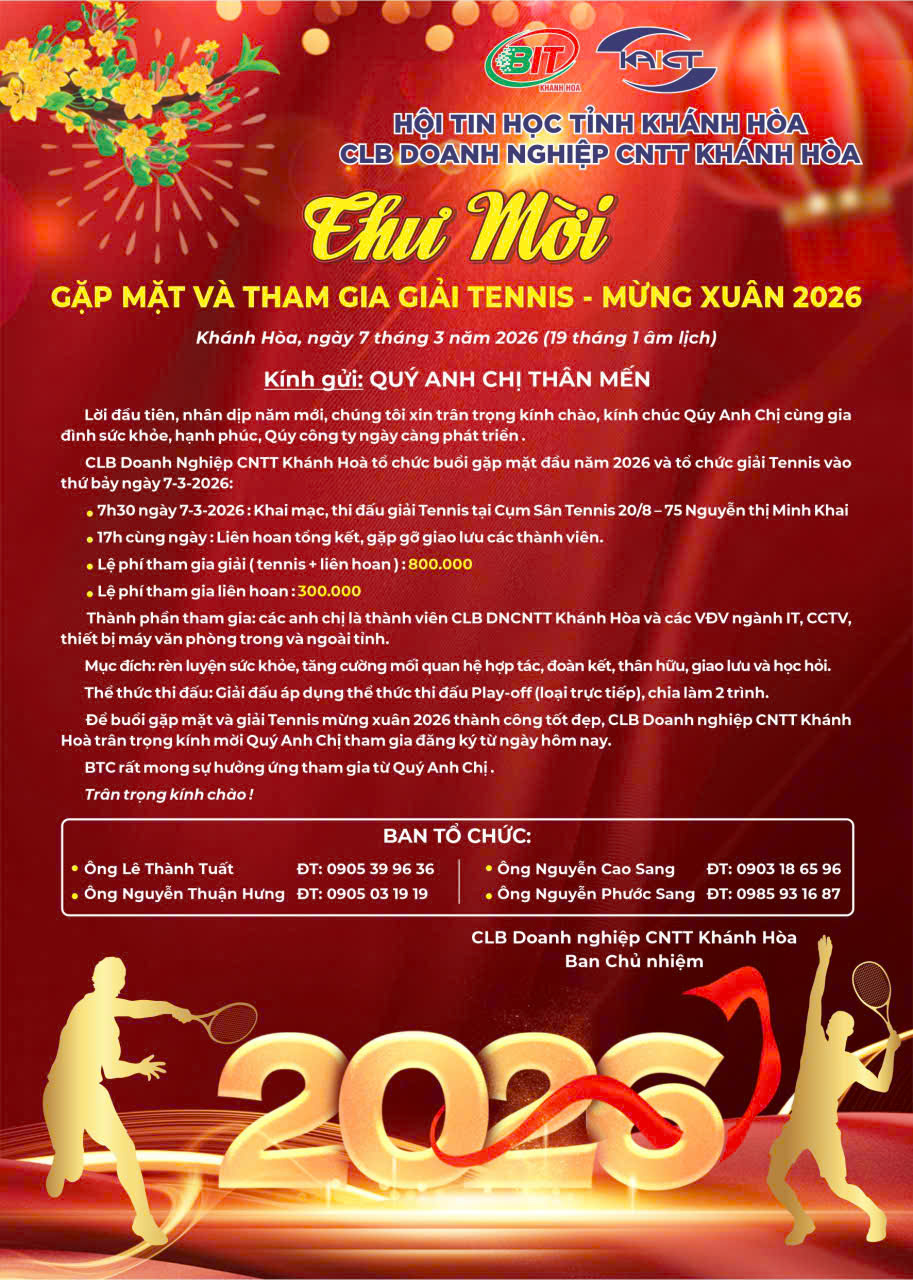 BIT KHÁNH HÒA KAICT

HỘI TIN HỌC TỈNH KHÁNH HÒA
CLB DOANH NGHIỆP CNTT KHÁNH HÒA

Thư Mời

GẶP MẶT VÀ THAM GIA GIẢI TENNIS - MỪNG XUÂN 2026

Khánh Hòa, ngày 7 tháng 3 năm 2026 (19 tháng 1 âm lịch)

Kính gửi: QUÝ ANH CHỊ THÂN MẾN

Lời đầu tiên, nhân dịp năm mới, chúng tôi xin trân trọng kính chào, kính chúc Qúy Anh Chị cùng gia đình sức khỏe, hạnh phúc, Qúy công ty ngày càng phát triển .

CLB Doanh Nghiệp CNTT Khánh Hoà tổ chức buổi gặp mặt đầu năm 2026 và tổ chức giải Tennis vào thứ bảy ngày 7-3-2026:

• 7h30 ngày 7-3-2026 : Khai mạc, thi đấu giải Tennis tại Cụm Sân Tennis 20/8 – 75 Nguyễn thị Minh Khai

• 17h cùng ngày : Liên hoan tổng kết, gặp gỡ giao lưu các thành viên.

• Lệ phí tham gia giải ( tennis + liên hoan ) : 800.000

• Lệ phí tham gia liên hoan : 300.000

Thành phần tham gia: các anh chị là thành viên CLB DNCNTT Khánh Hòa và các VĐV ngành IT, CCTV, thiết bị máy văn phòng trong và ngoài tỉnh.

Mục đích: rèn luyện sức khỏe, tăng cường mối quan hệ hợp tác, đoàn kết, thân hữu, giao lưu và học hỏi.

Thể thức thi đấu: Giải đấu áp dụng thể thức thi đấu Play-off (loại trực tiếp), chia làm 2 trình.

Để buổi gặp mặt và giải Tennis mừng xuân 2026 thành công tốt đẹp, CLB Doanh nghiệp CNTT Khánh Hoà trân trọng kính mời Quý Anh Chị tham gia đăng ký từ ngày hôm nay.

BTC rất mong sự hưởng ứng tham gia từ Quý Anh Chị .

Trân trọng kính chào !

BAN TỔ CHỨC:

• Ông Lê Thành Tuất ĐT: 0905 39 96 36
• Ông Nguyễn Thuận Hưng ĐT: 0905 03 19 19

• Ông Nguyễn Cao Sang ĐT: 0903 18 65 96
• Ông Nguyễn Phước Sang ĐT: 0985 93 16 87

CLB Doanh nghiệp CNTT Khánh Hòa
Ban Chủ nhiệm

2026